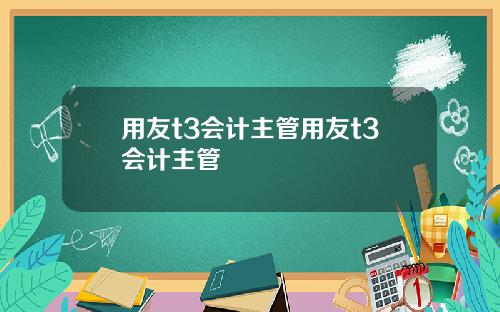 用友t3会计主管用友t3会计主管